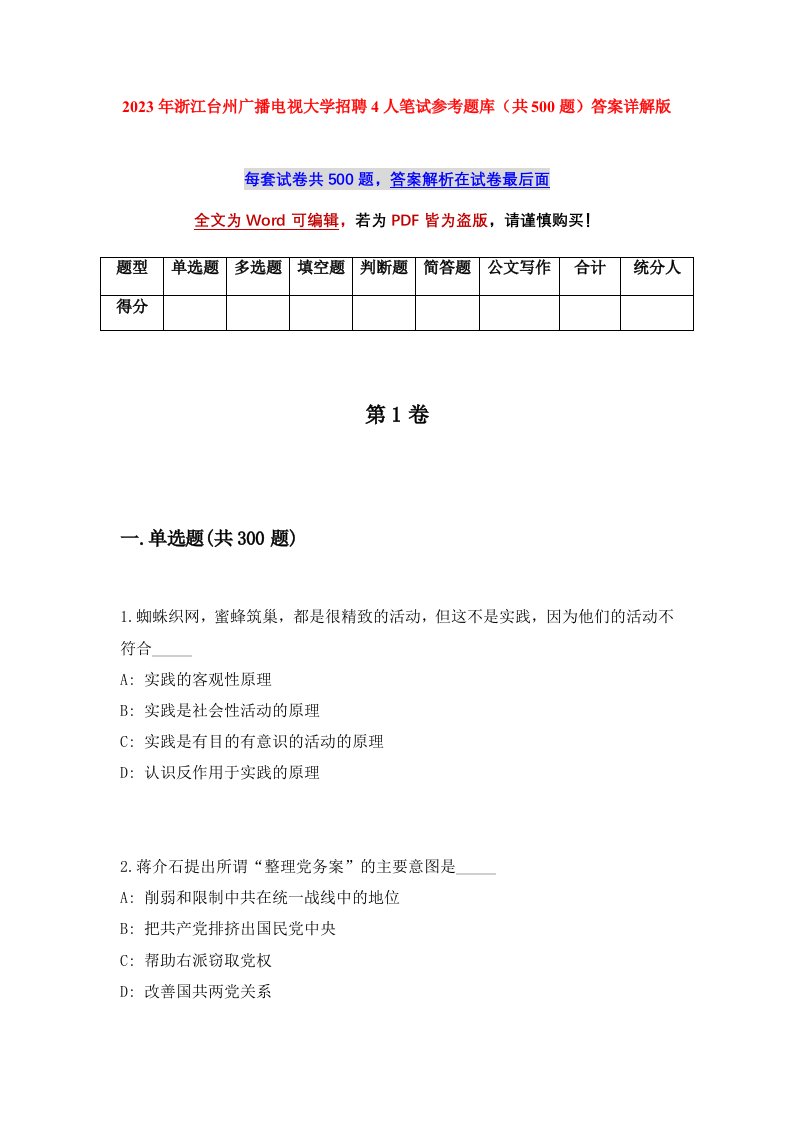 2023年浙江台州广播电视大学招聘4人笔试参考题库（共500题）答案详解版

每套试卷共500题，答案解析在试卷最后面

全文为Word可编辑，若为PDF皆为盗版，请谨慎购买！

| 题型 | 单选题 | 多选题 | 填空题 | 判断题 | 简答题 | 公文写作 | 合计 | 统分人 |
|---|---|---|---|---|---|---|---|---|
| 得分 | | | | | | | | |

第1卷

一.单选题(共300题)

1.蜘蛛织网，蜜蜂筑巢，都是很精致的活动，但这不是实践，因为他们的活动不符合_____

A: 实践的客观性原理

B: 实践是社会性活动的原理

C: 实践是有目的有意识的活动的原理

D: 认识反作用于实践的原理

2.蒋介石提出所谓“整理党务案”的主要意图是_____

A: 削弱和限制中共在统一战线中的地位

B: 把共产党排挤出国民党中央

C: 帮助右派窃取党权

D: 改善国共两党关系